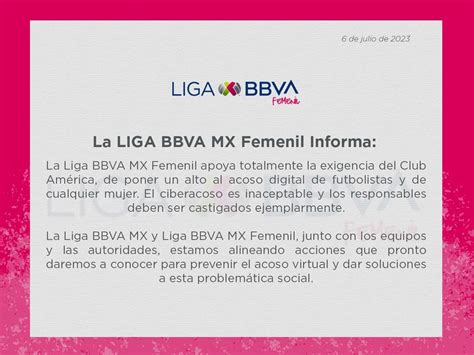 6 de julio de 2023

LIGA BBVA
Femenil

La LIGA BBVA MX Femenil Informa:

La Liga BBVA MX Femenil apoya totalmente la exigencia del Club América, de poner un alto al acoso digital de futbolistas y de cualquier mujer. El ciberacoso es inaceptable y los responsables deben ser castigados ejemplarmente.

La Liga BBVA MX y Liga BBVA MX Femenil, junto con los equipos y las autoridades, estamos alineando acciones que pronto daremos a conocer para prevenir el acoso virtual y dar soluciones a esta problemática social.